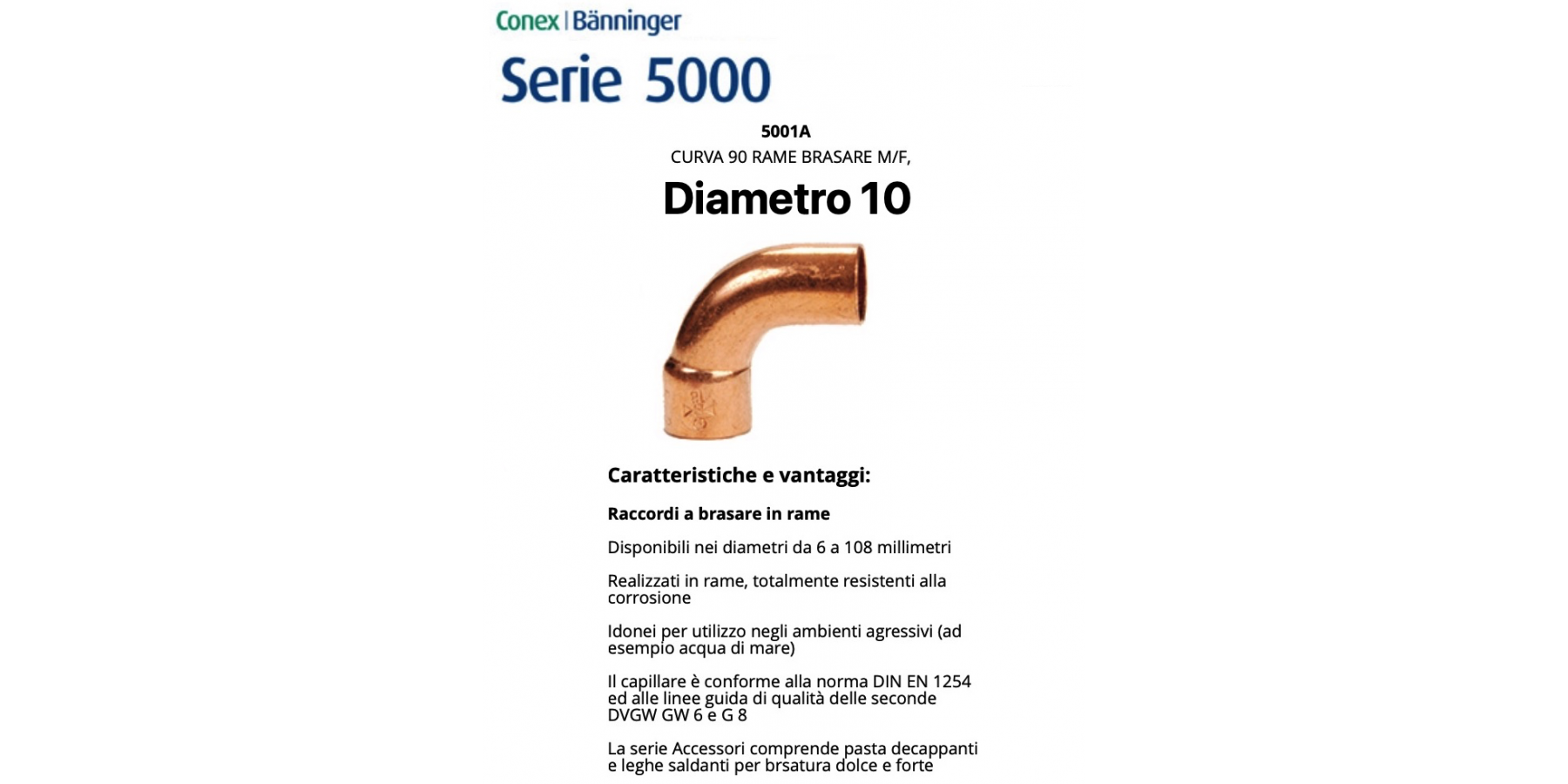 Conex | Bänninger

Serie 5000

5001A

CURVA 90 RAME BRASARE M/F,

Diametro 10

Caratteristiche e vantaggi:

Raccordi a brasare in rame

Disponibili nei diametri da 6 a 108 millimetri

Realizzati in rame, totalmente resistenti alla corrosione

Idonei per utilizzo negli ambienti agressivi (ad esempio acqua di mare)

Il capillare è conforme alla norma DIN EN 1254 ed alle linee guida di qualità delle seconde DVGW GW 6 e G 8

La serie Accessori comprende pasta decappanti e leghe saldanti per brsatura dolce e forte